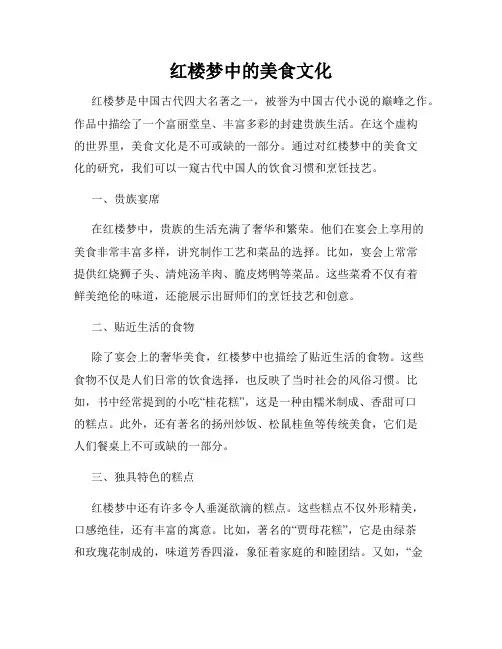 红楼梦中的美食文化

红楼梦是中国古代四大名著之一，被誉为中国古代小说的巅峰之作。作品中描绘了一个富丽堂皇、丰富多彩的封建贵族生活。在这个虚构的世界里，美食文化是不可或缺的一部分。通过对红楼梦中的美食文化的研究，我们可以一窥古代中国人的饮食习惯和烹饪技艺。

一、贵族宴席

在红楼梦中，贵族的生活充满了奢华和繁荣。他们在宴会上享用的美食非常丰富多样，讲究制作工艺和菜品的选择。比如，宴会上常常提供红烧狮子头、清炖汤羊肉、脆皮烤鸭等菜品。这些菜肴不仅有着鲜美绝伦的味道，还能展示出厨师们的烹饪技艺和创意。

二、贴近生活的食物

除了宴会上的奢华美食，红楼梦中也描绘了贴近生活的食物。这些食物不仅是人们日常的饮食选择，也反映了当时社会的风俗习惯。比如，书中经常提到的小吃“桂花糕”，这是一种由糯米制成、香甜可口的糕点。此外，还有著名的扬州炒饭、松鼠桂鱼等传统美食，它们是人们餐桌上不可或缺的一部分。

三、独具特色的糕点

红楼梦中还有许多令人垂涎欲滴的糕点。这些糕点不仅外形精美，口感绝佳，还有丰富的寓意。比如，著名的“贾母花糕”，它是由绿茶和玫瑰花制成的，味道芳香四溢，象征着家庭的和睦团结。又如，“金